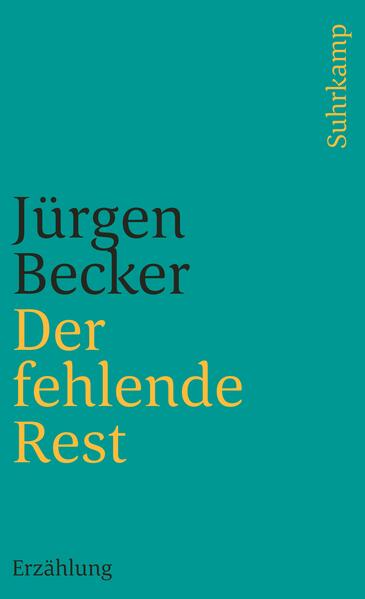 Suhrkamp

Jürgen Becker

Der fehlende Rest

Erzählung